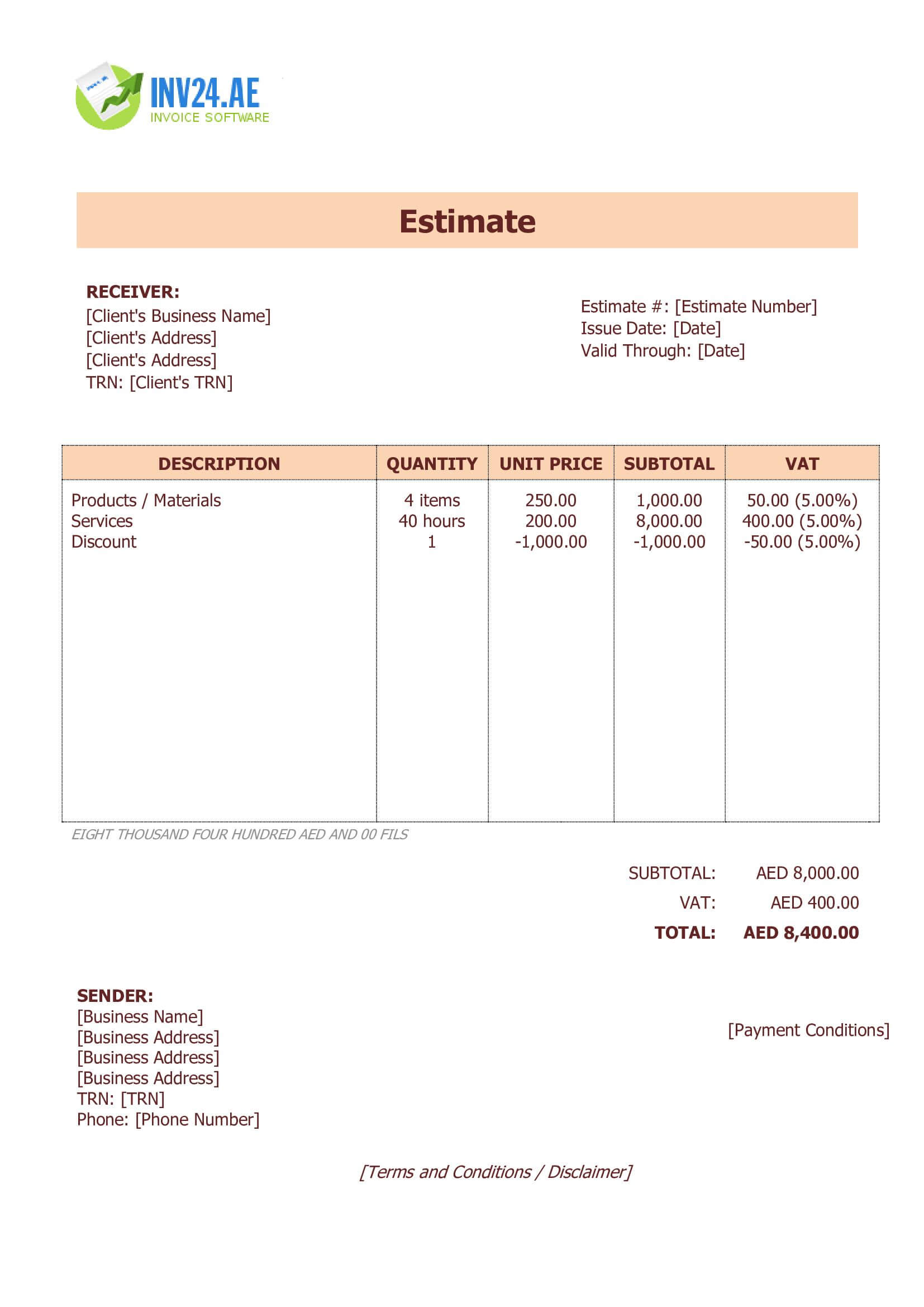 INV24.AE
INVOICE SOFTWARE

Estimate

RECEIVER:
[Client's Business Name]
[Client's Address]
[Client's Address]
TRN: [Client's TRN]

Estimate #: [Estimate Number]
Issue Date: [Date]
Valid Through: [Date]

| DESCRIPTION | QUANTITY | UNIT PRICE | SUBTOTAL | VAT |
|---|---|---|---|---|
| Products / Materials | 4 items | 250.00 | 1,000.00 | 50.00 (5.00%) |
| Services | 40 hours | 200.00 | 8,000.00 | 400.00 (5.00%) |
| Discount | 1 | -1,000.00 | -1,000.00 | -50.00 (5.00%) |

EIGHT THOUSAND FOUR HUNDRED AED AND 00 FILS

SUBTOTAL: AED 8,000.00
VAT: AED 400.00
TOTAL: AED 8,400.00

SENDER:
[Business Name]
[Business Address]
[Business Address]
[Business Address]
TRN: [TRN]
Phone: [Phone Number]

[Payment Conditions]

[Terms and Conditions / Disclaimer]